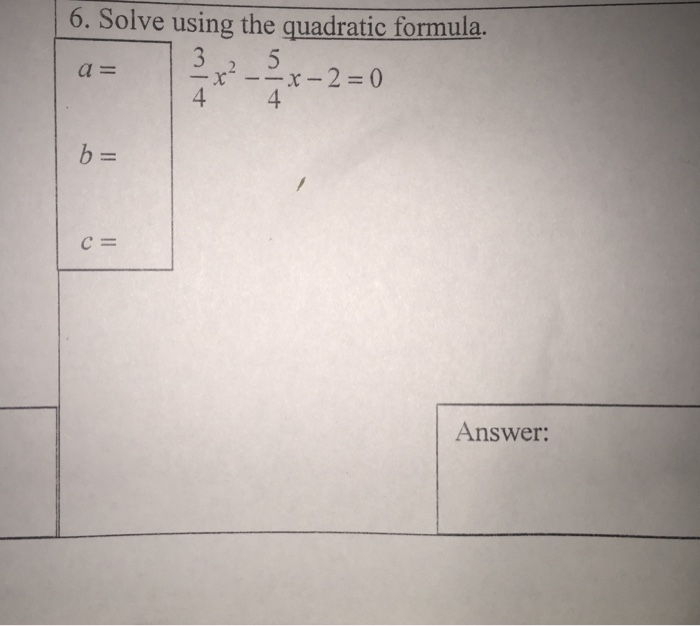 6. Solve using the quadratic formula.

$a =$

$b =$

$c =$

$\frac{3}{4}x^2 - \frac{5}{4}x - 2 = 0$

Answer: